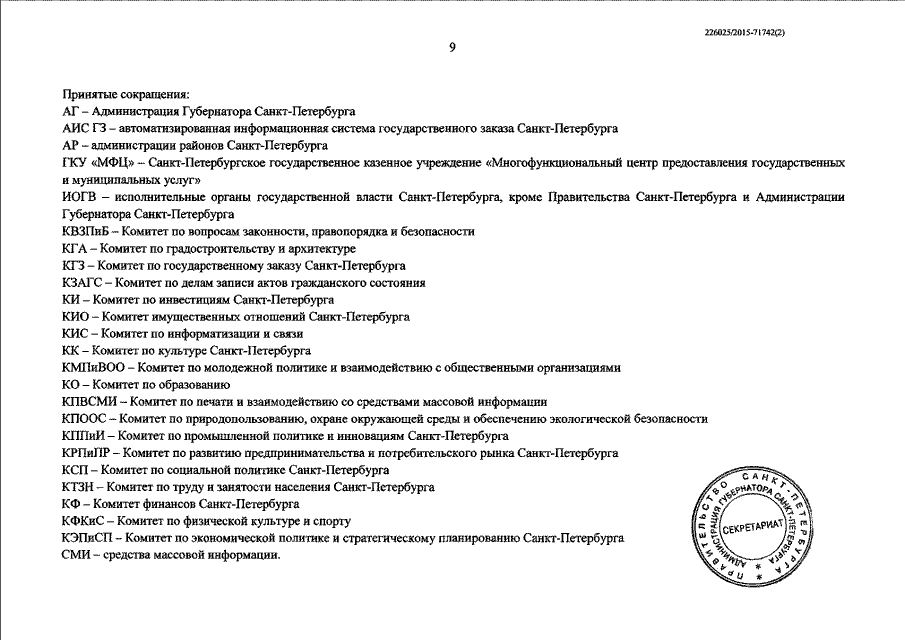 226025/2015-71742(2)

9

Принятые сокращения:
АГ – Администрация Губернатора Санкт-Петербурга
АИС ГЗ – автоматизированная информационная система государственного заказа Санкт-Петербурга
АР – администрации районов Санкт-Петербурга
ГКУ «МФЦ» – Санкт-Петербургское государственное казенное учреждение «Многофункциональный центр предоставления государственных и муниципальных услуг»
ИОГВ – исполнительные органы государственной власти Санкт-Петербурга, кроме Правительства Санкт-Петербурга и Администрации Губернатора Санкт-Петербурга
КВЗПиБ – Комитет по вопросам законности, правопорядка и безопасности
КГА – Комитет по градостроительству и архитектуре
КГЗ – Комитет по государственному заказу Санкт-Петербурга
КЗАГС – Комитет по делам записи актов гражданского состояния
КИ – Комитет по инвестициям Санкт-Петербурга
КИО – Комитет имущественных отношений Санкт-Петербурга
КИС – Комитет по информатизации и связи
КК – Комитет по культуре Санкт-Петербурга
КМПиВОО – Комитет по молодежной политике и взаимодействию с общественными организациями
КО – Комитет по образованию
КПВСМИ – Комитет по печати и взаимодействию со средствами массовой информации
КПООС – Комитет по природопользованию, охране окружающей среды и обеспечению экологической безопасности
КППиИ – Комитет по промышленной политике и инновациям Санкт-Петербурга
КРПиПР – Комитет по развитию предпринимательства и потребительского рынка Санкт-Петербурга
КСП – Комитет по социальной политике Санкт-Петербурга
КТЗН – Комитет по труду и занятости населения Санкт-Петербурга
КФ – Комитет финансов Санкт-Петербурга
КФКиС – Комитет по физической культуре и спорту
КЭПиСП – Комитет по экономической политике и стратегическому планированию Санкт-Петербурга
СМИ – средства массовой информации.

ПРАВИТЕЛЬСТВО САНКТ-ПЕТЕРБУРГА
АДМИНИСТРАЦИЯ ГУБЕРНАТОРА САНКТ-ПЕТЕРБУРГА
СЕКРЕТАРИАТ